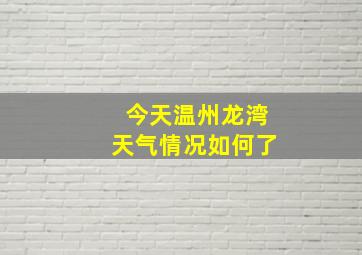 今天温州龙湾
天气情况如何了